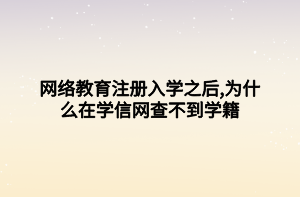 网络教育注册入学之后,为什么在学信网查不到学籍